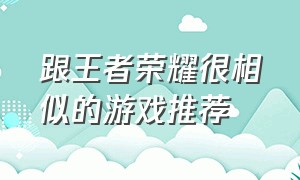 跟王者荣耀很相似的游戏推荐